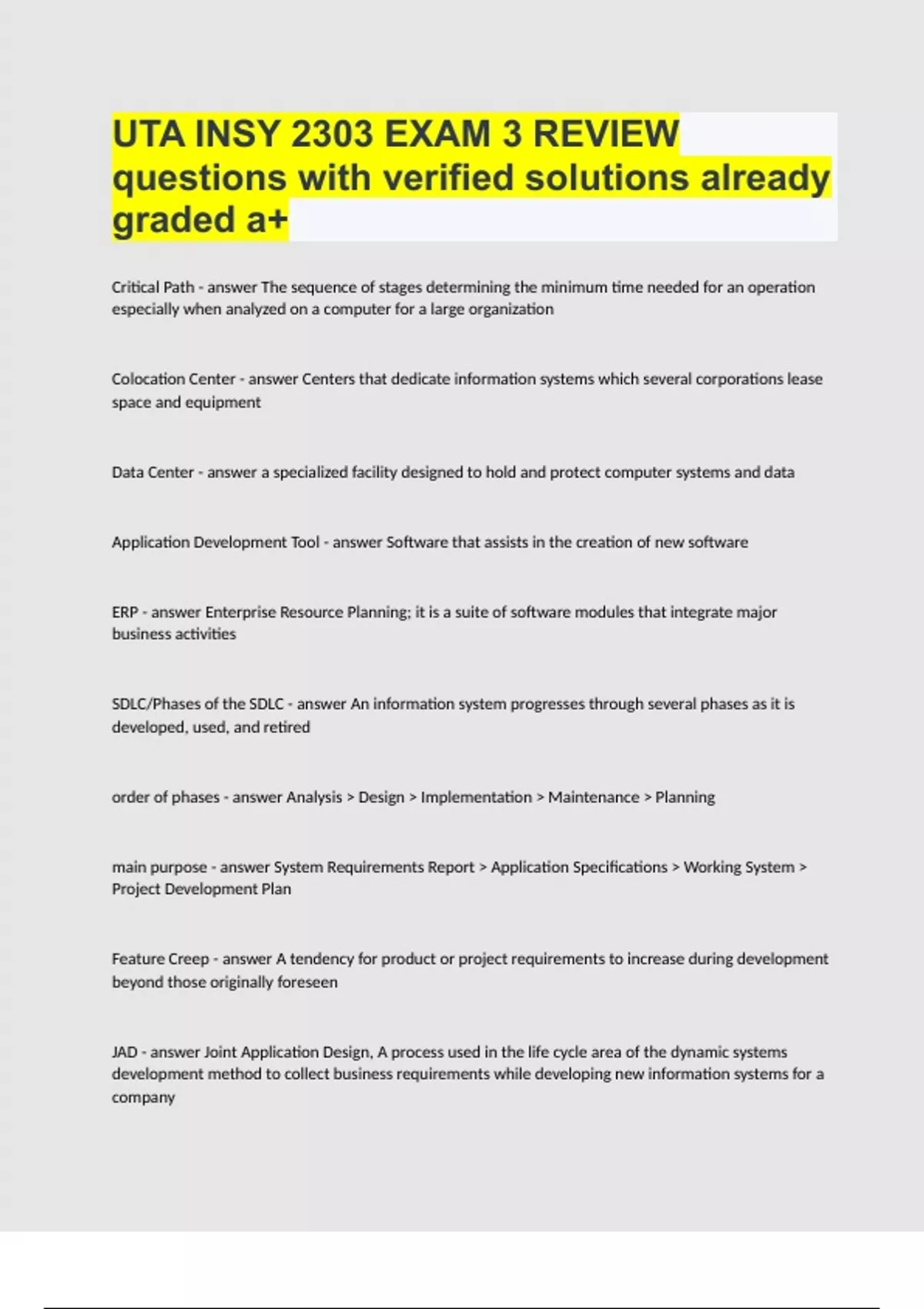 UTA INSY 2303 EXAM 3 REVIEW questions with verified solutions already graded a+

Critical Path - answer The sequence of stages determining the minimum time needed for an operation especially when analyzed on a computer for a large organization

Colocation Center - answer Centers that dedicate information systems which several corporations lease space and equipment

Data Center - answer a specialized facility designed to hold and protect computer systems and data

Application Development Tool - answer Software that assists in the creation of new software

ERP - answer Enterprise Resource Planning; it is a suite of software modules that integrate major business activities

SDLC/Phases of the SDLC - answer An information system progresses through several phases as it is developed, used, and retired

order of phases - answer Analysis > Design > Implementation > Maintenance > Planning

main purpose - answer System Requirements Report > Application Specifications > Working System > Project Development Plan

Feature Creep - answer A tendency for product or project requirements to increase during development beyond those originally foreseen

JAD - answer Joint Application Design, A process used in the life cycle area of the dynamic systems development method to collect business requirements while developing new information systems for a company